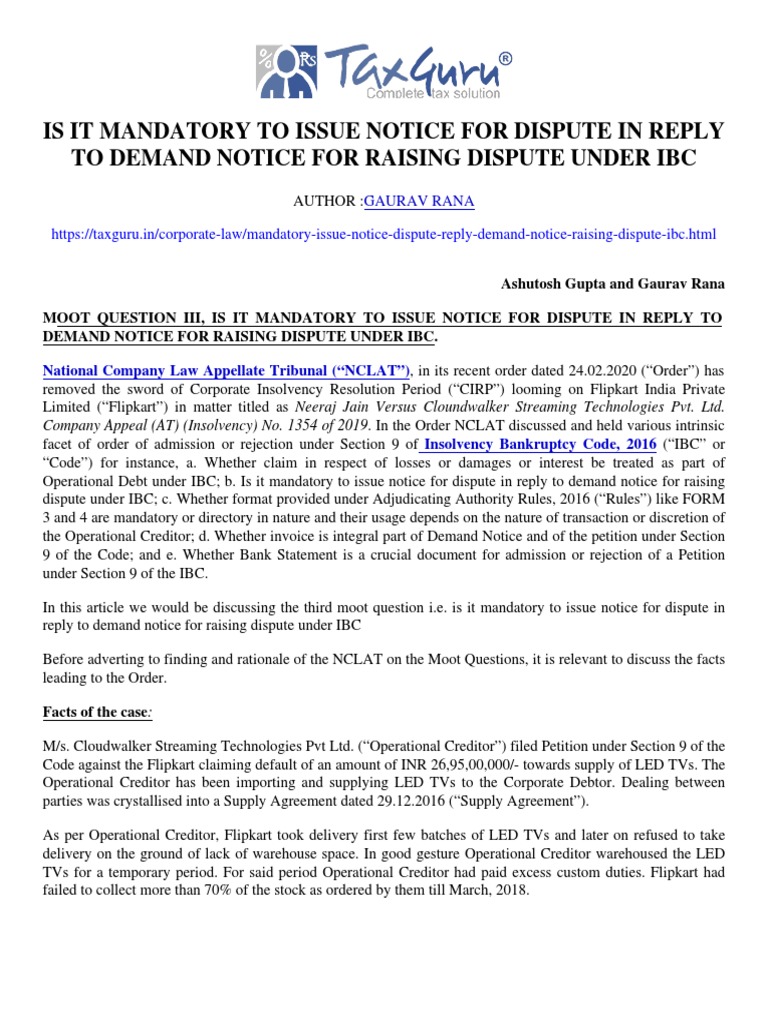 TaxGuru®
Complete tax solution

IS IT MANDATORY TO ISSUE NOTICE FOR DISPUTE IN REPLY TO DEMAND NOTICE FOR RAISING DISPUTE UNDER IBC

AUTHOR :GAURAV RANA

https://taxguru.in/corporate-law/mandatory-issue-notice-dispute-reply-demand-notice-raising-dispute-ibc.html

Ashutosh Gupta and Gaurav Rana

MOOT QUESTION III, IS IT MANDATORY TO ISSUE NOTICE FOR DISPUTE IN REPLY TO DEMAND NOTICE FOR RAISING DISPUTE UNDER IBC.

National Company Law Appellate Tribunal (“NCLAT”), in its recent order dated 24.02.2020 (“Order”) has removed the sword of Corporate Insolvency Resolution Period (“CIRP”) looming on Flipkart India Private Limited (“Flipkart”) in matter titled as Neeraj Jain Versus Cloudwalker Streaming Technologies Pvt. Ltd. Company Appeal (AT) (Insolvency) No. 1354 of 2019. In the Order NCLAT discussed and held various intrinsic facet of order of admission or rejection under Section 9 of Insolvency Bankruptcy Code, 2016 (“IBC” or “Code”) for instance, a. Whether claim in respect of losses or damages or interest be treated as part of Operational Debt under IBC; b. Is it mandatory to issue notice for dispute in reply to demand notice for raising dispute under IBC; c. Whether format provided under Adjudicating Authority Rules, 2016 (“Rules”) like FORM 3 and 4 are mandatory or directory in nature and their usage depends on the nature of transaction or discretion of the Operational Creditor; d. Whether invoice is integral part of Demand Notice and of the petition under Section 9 of the Code; and e. Whether Bank Statement is a crucial document for admission or rejection of a Petition under Section 9 of the IBC.

In this article we would be discussing the third moot question i.e. is it mandatory to issue notice for dispute in reply to demand notice for raising dispute under IBC

Before adverting to finding and rationale of the NCLAT on the Moot Questions, it is relevant to discuss the facts leading to the Order.

Facts of the case:

M/s. Cloudwalker Streaming Technologies Pvt Ltd. (“Operational Creditor”) filed Petition under Section 9 of the Code against the Flipkart claiming default of an amount of INR 26,95,00,000/- towards supply of LED TVs. The Operational Creditor has been importing and supplying LED TVs to the Corporate Debtor. Dealing between parties was crystallised into a Supply Agreement dated 29.12.2016 (“Supply Agreement”).

As per Operational Creditor, Flipkart took delivery first few batches of LED TVs and later on refused to take delivery on the ground of lack of warehouse space. In good gesture Operational Creditor warehoused the LED TVs for a temporary period. For said period Operational Creditor had paid excess custom duties. Flipkart had failed to collect more than 70% of the stock as ordered by them till March, 2018.